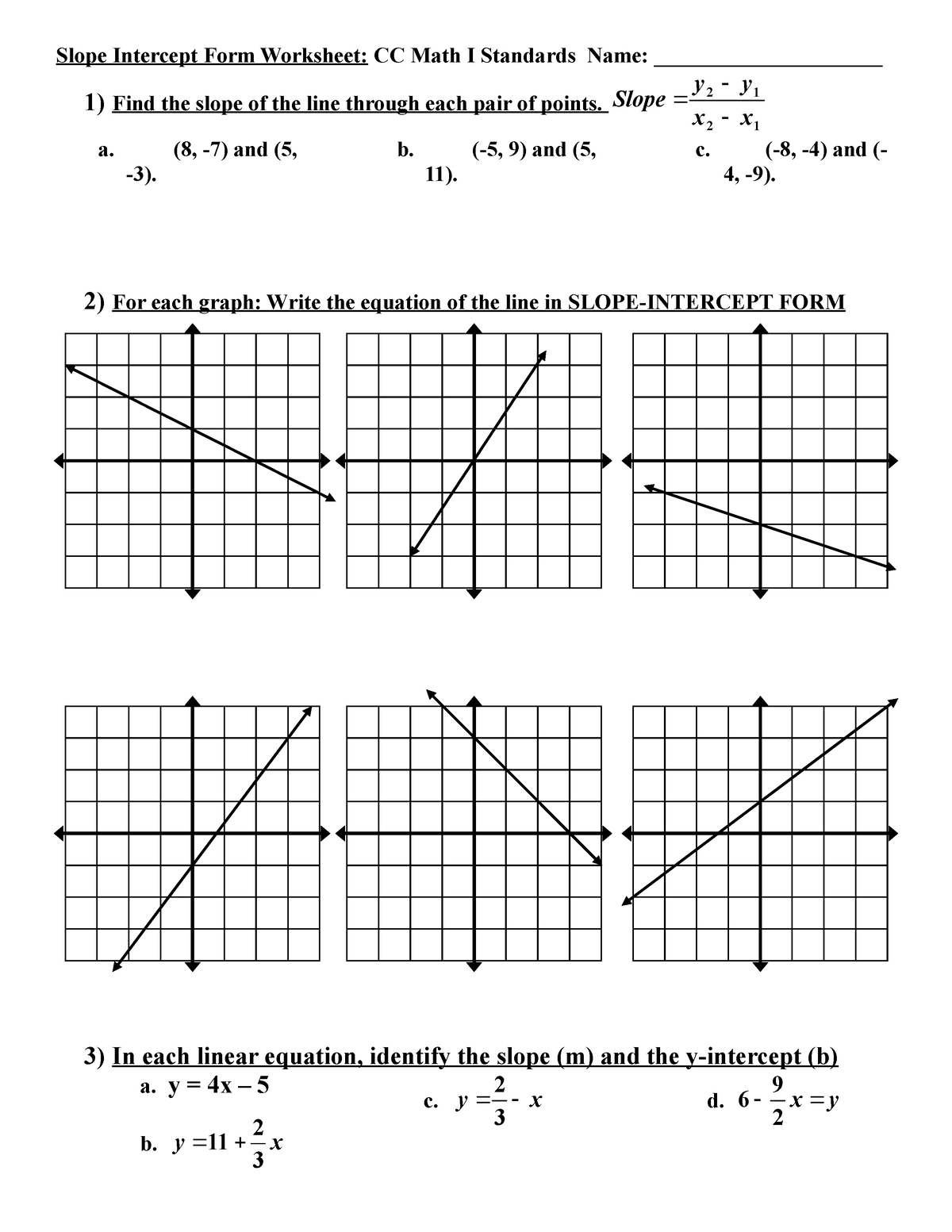 Slope Intercept Form Worksheet: CC Math I Standards Name: ______________________

1) Find the slope of the line through each pair of points. $Slope = \frac{y_2 - y_1}{x_2 - x_1}$

a. (8, -7) and (5, -3).

b. (-5, 9) and (5, 11).

c. (-8, -4) and (-4, -9).

2) For each graph: Write the equation of the line in SLOPE-INTERCEPT FORM

3) In each linear equation, identify the slope (m) and the y-intercept (b)

a. y = 4x – 5

b. $y = 11 + \frac{2}{3}x$

c. $y = \frac{2}{3} - x$

d. $6 - \frac{9}{2}x = y$